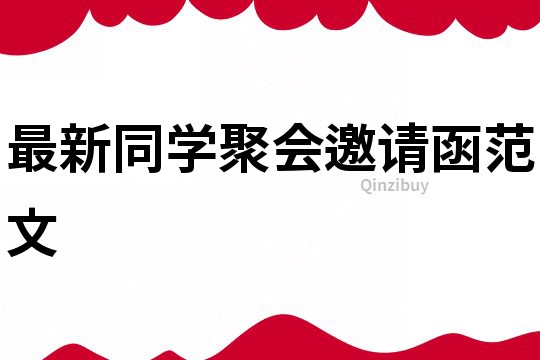 最新同学聚会邀请函范文

Qinzibuy